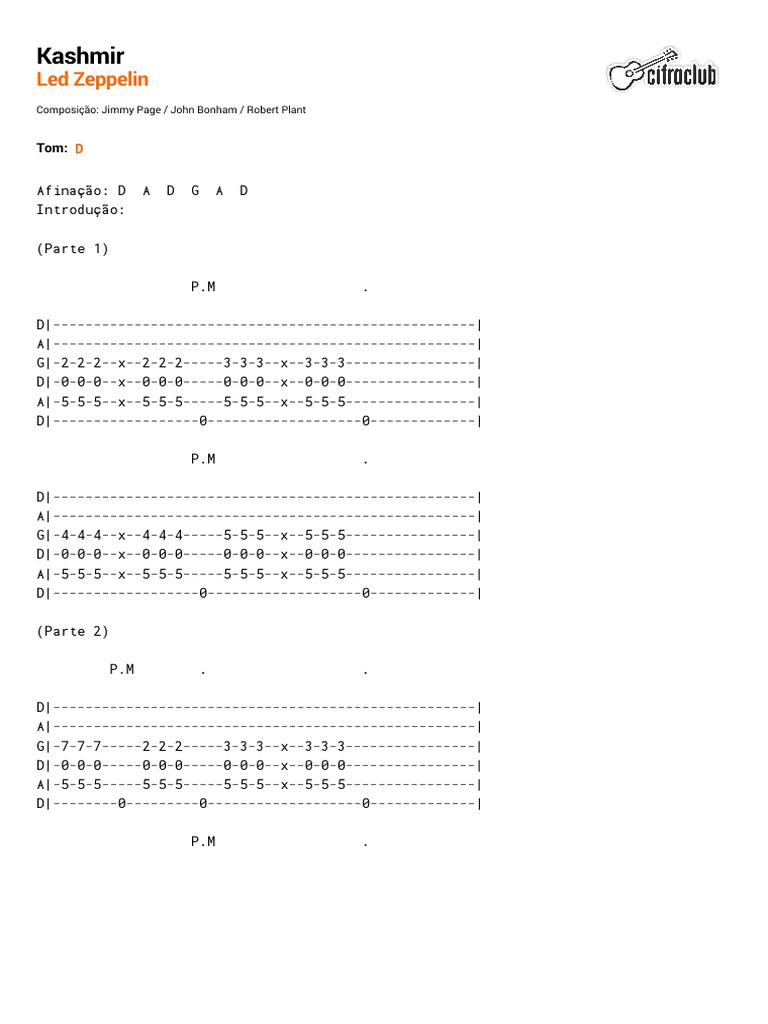 Kashmir
Led Zeppelin

cifraclub

Composição: Jimmy Page / John Bonham / Robert Plant

Tom: D

Afinação: D A D G A D
Introdução:

(Parte 1)

P.M .

D|----------------------------------------------------|
A|----------------------------------------------------|
G|-2-2-2--x--2-2-2-----3-3-3--x--3-3-3----------------|
D|-0-0-0--x--0-0-0-----0-0-0--x--0-0-0----------------|
A|-5-5-5--x--5-5-5-----5-5-5--x--5-5-5----------------|
D|------------------0-------------------0-------------|

P.M .

D|----------------------------------------------------|
A|----------------------------------------------------|
G|-4-4-4--x--4-4-4-----5-5-5--x--5-5-5----------------|
D|-0-0-0--x--0-0-0-----0-0-0--x--0-0-0----------------|
A|-5-5-5--x--5-5-5-----5-5-5--x--5-5-5----------------|
D|------------------0-------------------0-------------|

(Parte 2)

P.M . .

D|----------------------------------------------------|
A|----------------------------------------------------|
G|-7-7-7-----2-2-2-----3-3-3--x--3-3-3----------------|
D|-0-0-0-----0-0-0-----0-0-0--x--0-0-0----------------|
A|-5-5-5-----5-5-5-----5-5-5--x--5-5-5----------------|
D|--------0---------0-------------------0-------------|

P.M .